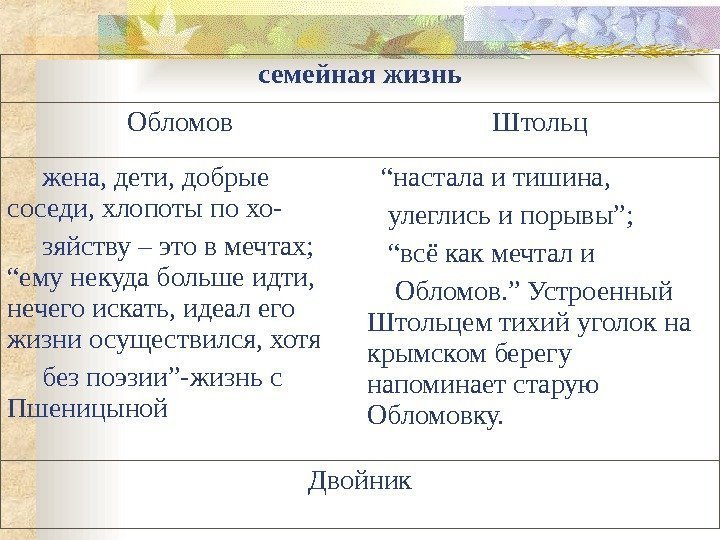 | семейная жизнь | |
|---|---|
| Обломов | Штольц |
| жена, дети, добрые соседи, хлопоты по хозяйству – это в мечтах; “ему некуда больше идти, нечего искать, идеал его жизни осуществился, хотя без поэзии”-жизнь с Пшеницыной | “настала и тишина, улеглись и порывы”; “всё как мечтал и Обломов.” Устроенный Штольцем тихий уголок на крымском берегу напоминает старую Обломовку. |
| Двойник | |